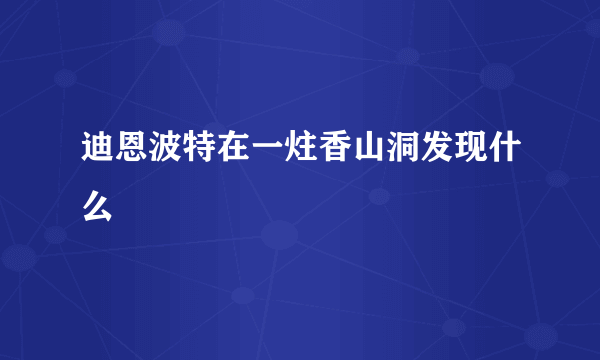 迪恩波特在一炷香山洞发现什么